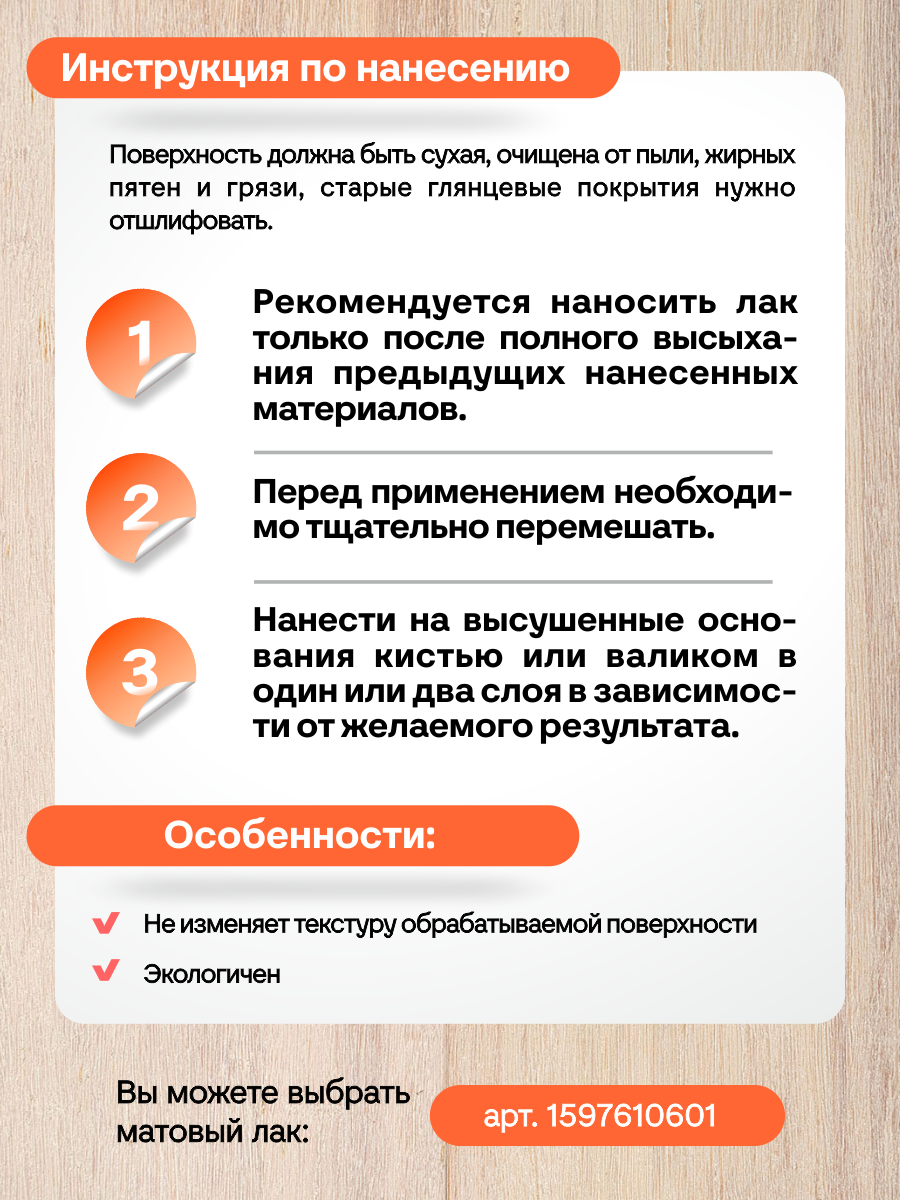 Инструкция по нанесению

Поверхность должна быть сухая, очищена от пыли, жирных пятен и грязи, старые глянцевые покрытия нужно отшлифовать.

1

Рекомендуется наносить лак только после полного высыхания предыдущих нанесенных материалов.

2

Перед применением необходимо тщательно перемешать.

3

Нанести на высушенные основания кистью или валиком в один или два слоя в зависимости от желаемого результата.

Особенности:

Не изменяет текстуру обрабатываемой поверхности

Экологичен

Вы можете выбрать матовый лак:

арт. 1597610601